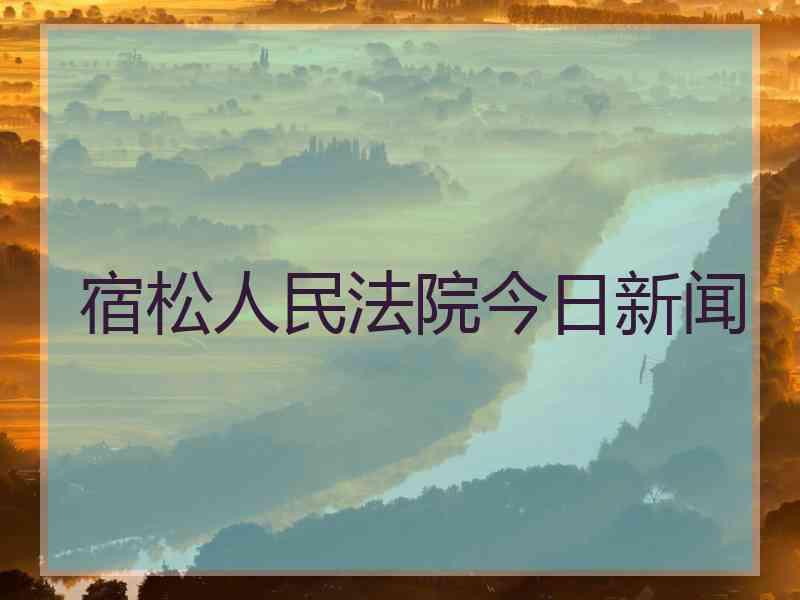 宿松人民法院今日新闻